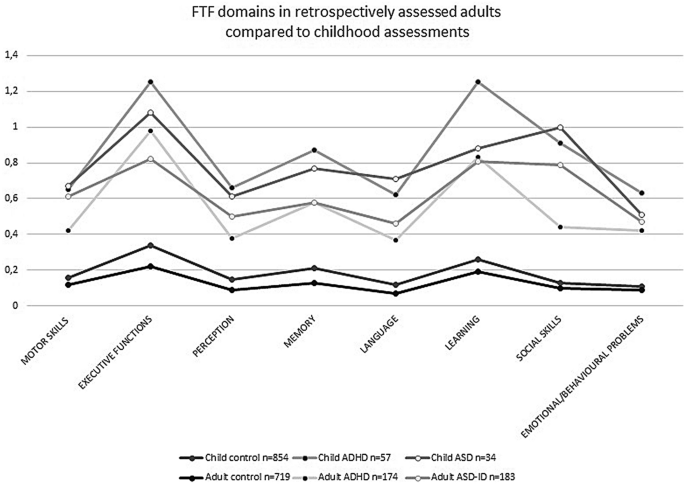 FTF domains in retrospectively assessed adults compared to childhood assessments

1,4
1,2
1
0,8
0,6
0,4
0,2
0

MOTOR SKILLS
EXECUTIVE FUNCTIONS
PERCEPTION
MEMORY
LANGUAGE
LEARNING
SOCIAL SKILLS
EMOTIONAL/BEHAVIOURAL PROBLEMS

Child control n=854
Child ADHD n=57
Child ASD n=34
Adult control n=719
Adult ADHD n=174
Adult ASD-ID n=183